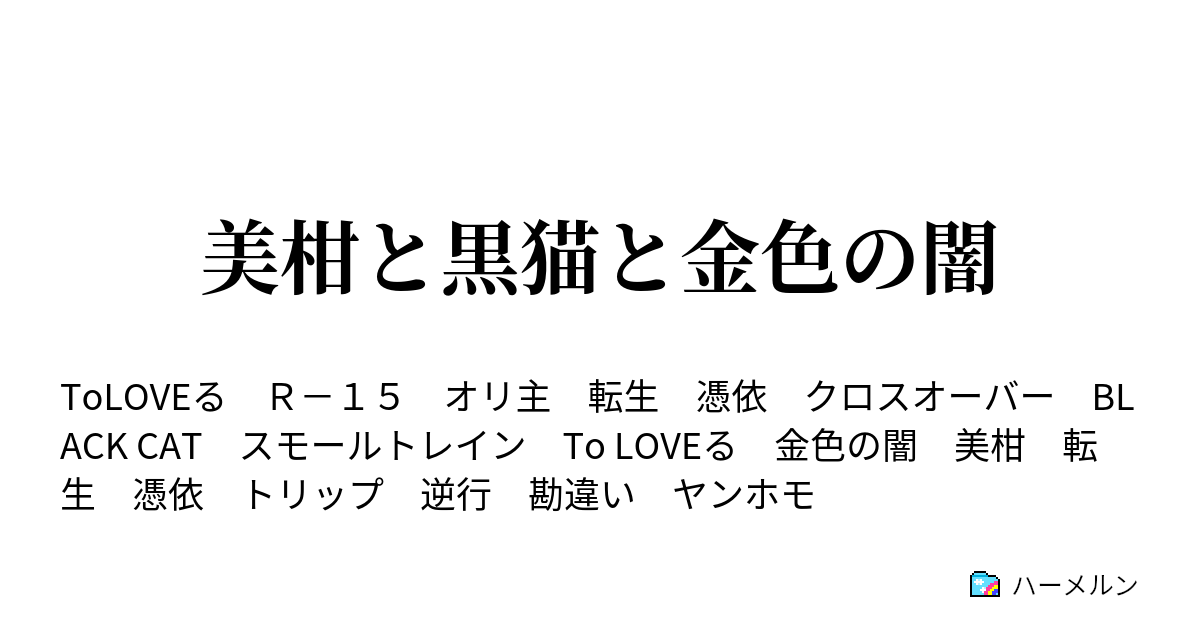 美柑と黒猫と金色の闇

ToLOVEる　Ｒ－１５　オリ主　転生　憑依　クロスオーバー　BLACK CAT　スモールトレイン　To LOVEる　金色の闇　美柑　転生　憑依　トリップ　逆行　勘違い　ヤンホモ

ハーメルン